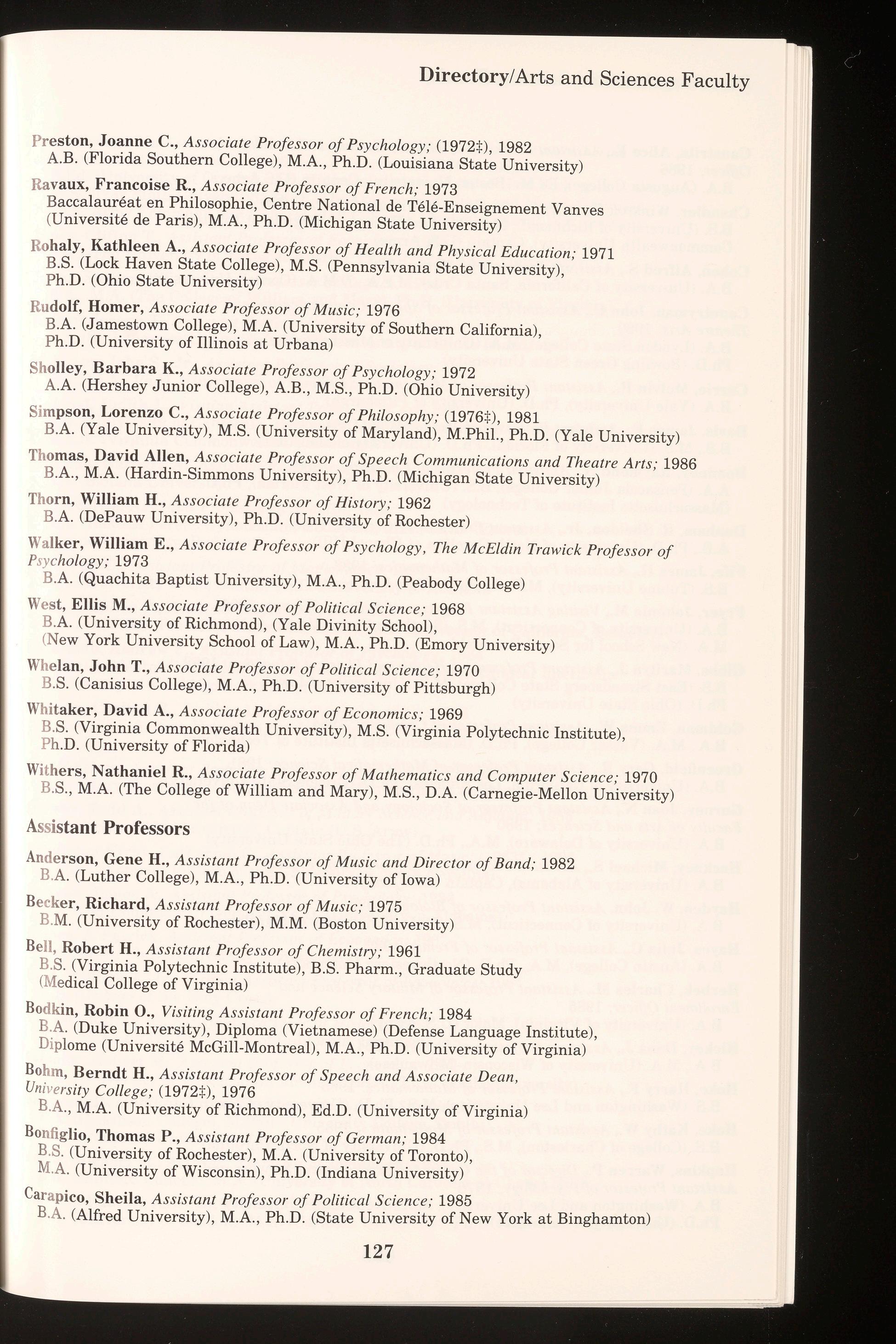 Directory/Arts and Sciences Faculty

Preston, Joanne C., Associate Professor of Psychology; (1972‡), 1982
A.B. (Florida Southern College), M.A., Ph.D. (Louisiana State University)

Ravaux, Francoise R., Associate Professor of French; 1973
Baccalauréat en Philosophie, Centre National de Télé-Enseignement Vanves (Université de Paris), M.A., Ph.D. (Michigan State University)

Rohaly, Kathleen A., Associate Professor of Health and Physical Education; 1971
B.S. (Lock Haven State College), M.S. (Pennsylvania State University), Ph.D. (Ohio State University)

Rudolf, Homer, Associate Professor of Music; 1976
B.A. (Jamestown College), M.A. (University of Southern California), Ph.D. (University of Illinois at Urbana)

Sholley, Barbara K., Associate Professor of Psychology; 1972
A.A. (Hershey Junior College), A.B., M.S., Ph.D. (Ohio University)

Simpson, Lorenzo C., Associate Professor of Philosophy; (1976‡), 1981
B.A. (Yale University), M.S. (University of Maryland), M.Phil., Ph.D. (Yale University)

Thomas, David Allen, Associate Professor of Speech Communications and Theatre Arts; 1986
B.A., M.A. (Hardin-Simmons University), Ph.D. (Michigan State University)

Thorn, William H., Associate Professor of History; 1962
B.A. (DePauw University), Ph.D. (University of Rochester)

Walker, William E., Associate Professor of Psychology, The McEldin Trawick Professor of Psychology; 1973
B.A. (Quachita Baptist University), M.A., Ph.D. (Peabody College)

West, Ellis M., Associate Professor of Political Science; 1968
B.A. (University of Richmond), (Yale Divinity School), (New York University School of Law), M.A., Ph.D. (Emory University)

Whelan, John T., Associate Professor of Political Science; 1970
B.S. (Canisius College), M.A., Ph.D. (University of Pittsburgh)

Whitaker, David A., Associate Professor of Economics; 1969
B.S. (Virginia Commonwealth University), M.S. (Virginia Polytechnic Institute), Ph.D. (University of Florida)

Withers, Nathaniel R., Associate Professor of Mathematics and Computer Science; 1970
B.S., M.A. (The College of William and Mary), M.S., D.A. (Carnegie-Mellon University)

Assistant Professors

Anderson, Gene H., Assistant Professor of Music and Director of Band; 1982
B.A. (Luther College), M.A., Ph.D. (University of Iowa)

Becker, Richard, Assistant Professor of Music; 1975
B.M. (University of Rochester), M.M. (Boston University)

Bell, Robert H., Assistant Professor of Chemistry; 1961
B.S. (Virginia Polytechnic Institute), B.S. Pharm., Graduate Study (Medical College of Virginia)

Bodkin, Robin O., Visiting Assistant Professor of French; 1984
B.A. (Duke University), Diploma (Vietnamese) (Defense Language Institute), Diplome (Université McGill-Montreal), M.A., Ph.D. (University of Virginia)

Bohm, Berndt H., Assistant Professor of Speech and Associate Dean, University College; (1972‡), 1976
B.A., M.A. (University of Richmond), Ed.D. (University of Virginia)

Bonfiglio, Thomas P., Assistant Professor of German; 1984
B.S. (University of Rochester), M.A. (University of Toronto), M.A. (University of Wisconsin), Ph.D. (Indiana University)

Carapico, Sheila, Assistant Professor of Political Science; 1985
B.A. (Alfred University), M.A., Ph.D. (State University of New York at Binghamton)

127